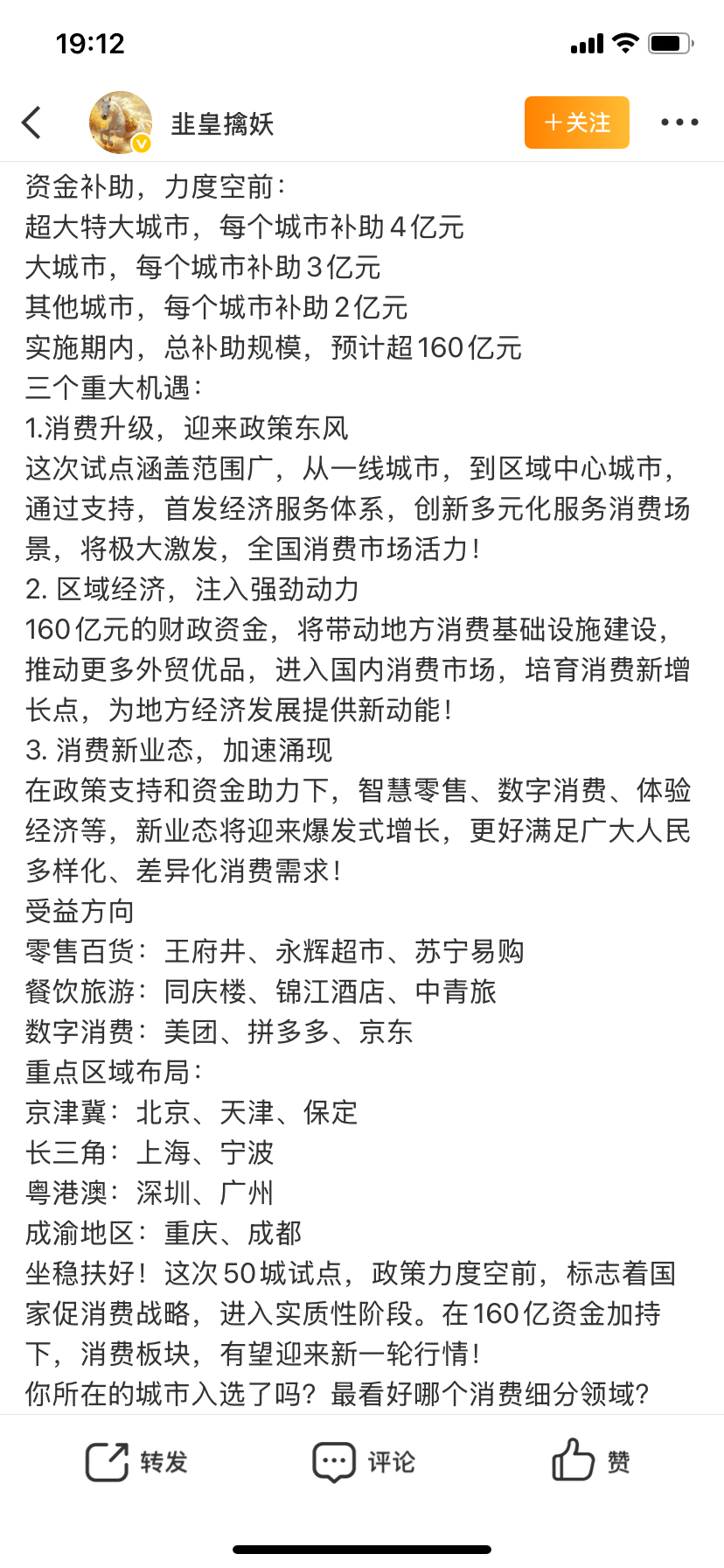 19:12

韭皇擒妖

＋关注

资金补助，力度空前：
超大特大城市，每个城市补助4亿元
大城市，每个城市补助3亿元
其他城市，每个城市补助2亿元
实施期内，总补助规模，预计超160亿元
三个重大机遇：
1.消费升级，迎来政策东风
这次试点涵盖范围广，从一线城市，到区域中心城市，通过支持，首发经济服务体系，创新多元化服务消费场景，将极大激发，全国消费市场活力！
2. 区域经济，注入强劲动力
160亿元的财政资金，将带动地方消费基础设施建设，推动更多外贸优品，进入国内消费市场，培育消费新增长点，为地方经济发展提供新动能！
3. 消费新业态，加速涌现
在政策支持和资金助力下，智慧零售、数字消费、体验经济等，新业态将迎来爆发式增长，更好满足广大人民多样化、差异化消费需求！
受益方向
零售百货：王府井、永辉超市、苏宁易购
餐饮旅游：同庆楼、锦江酒店、中青旅
数字消费：美团、拼多多、京东
重点区域布局：
京津冀：北京、天津、保定
长三角：上海、宁波
粤港澳：深圳、广州
成渝地区：重庆、成都
坐稳扶好！这次50城试点，政策力度空前，标志着国家促消费战略，进入实质性阶段。在160亿资金加持下，消费板块，有望迎来新一轮行情！
你所在的城市入选了吗？最看好哪个消费细分领域？

转发
评论
赞